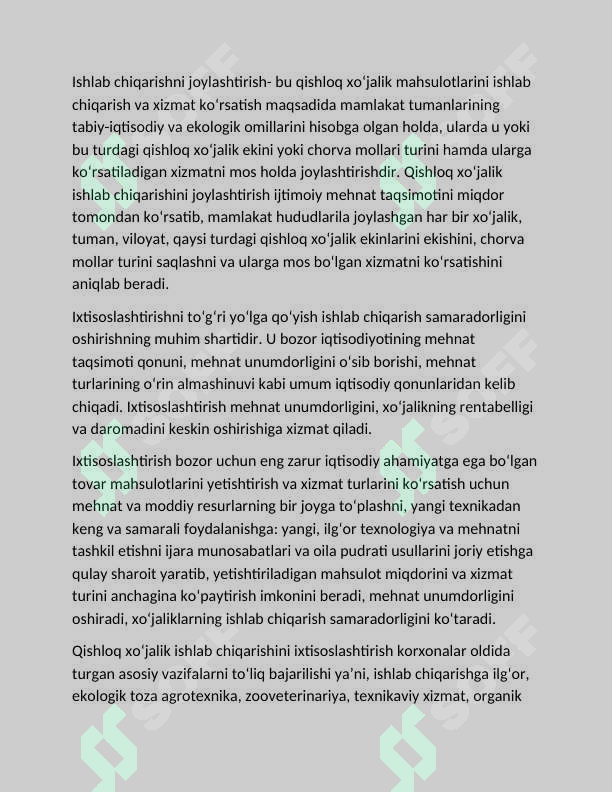 Ishlab chiqarishni joylashtirish- bu qishloq xo'jalik mahsulotlarini ishlab chiqarish va xizmat ko'rsatish maqsadida mamlakat tumanlarining tabiy-iqtisodiy va ekologik omillarini hisobga olgan holda, ularda u yoki bu turdagi qishloq xo'jalik ekini yoki chorva mollari turini hamda ularga ko'rsatiladigan xizmatni mos holda joylashtirishdir. Qishloq xo'jalik ishlab chiqarishini joylashtirish ijtimoiy mehnat taqsimotini miqdor tomondan ko'rsatib, mamlakat hududlarila joylashgan har bir xo'jalik, tuman, viloyat, qaysi turdagi qishloq xo'jalik ekinlarini ekishini, chorva mollar turini saqlashni va ularga mos bo'lgan xizmatni ko'rsatishini aniqlab beradi.

Ixtisoslashtirishni to'g'ri yo'lga qo'yish ishlab chiqarish samaradorligini oshirishning muhim shartidir. U bozor iqtisodiyotining mehnat taqsimoti qonuni, mehnat unumdorligini o'sib borishi, mehnat turlarining o'rin almashinuvi kabi umum iqtisodiy qonunlaridan kelib chiqadi. Ixtisoslashtirish mehnat unumdorligini, xo'jalikning rentabelligi va daromadini keskin oshirishiga xizmat qiladi.

Ixtisoslashtirish bozor uchun eng zarur iqtisodiy ahamiyatga ega bo'lgan tovar mahsulotlarini yetishtirish va xizmat turlarini ko'rsatish uchun mehnat va moddiy resurlarning bir joyga to'plashni, yangi texnikadan keng va samarali foydalanishga: yangi, ilg'or texnologiya va mehnatni tashkil etishni ijara munosabatlari va oila pudrati usullarini joriy etishga qulay sharoit yaratib, yetishtiriladigan mahsulot miqdorini va xizmat turini anchagina ko'paytirish imkonini beradi, mehnat unumdorligini oshiradi, xo'jaliklarning ishlab chiqarish samaradorligini ko'taradi.

Qishloq xo'jalik ishlab chiqarishini ixtisoslashtirish korxonalar oldida turgan asosiy vazifalarni to'liq bajarilishi ya'ni, ishlab chiqarishga ilg'or, ekologik toza agrotexnika, zooveterinariya, texnikaviy xizmat, organik

SOFF